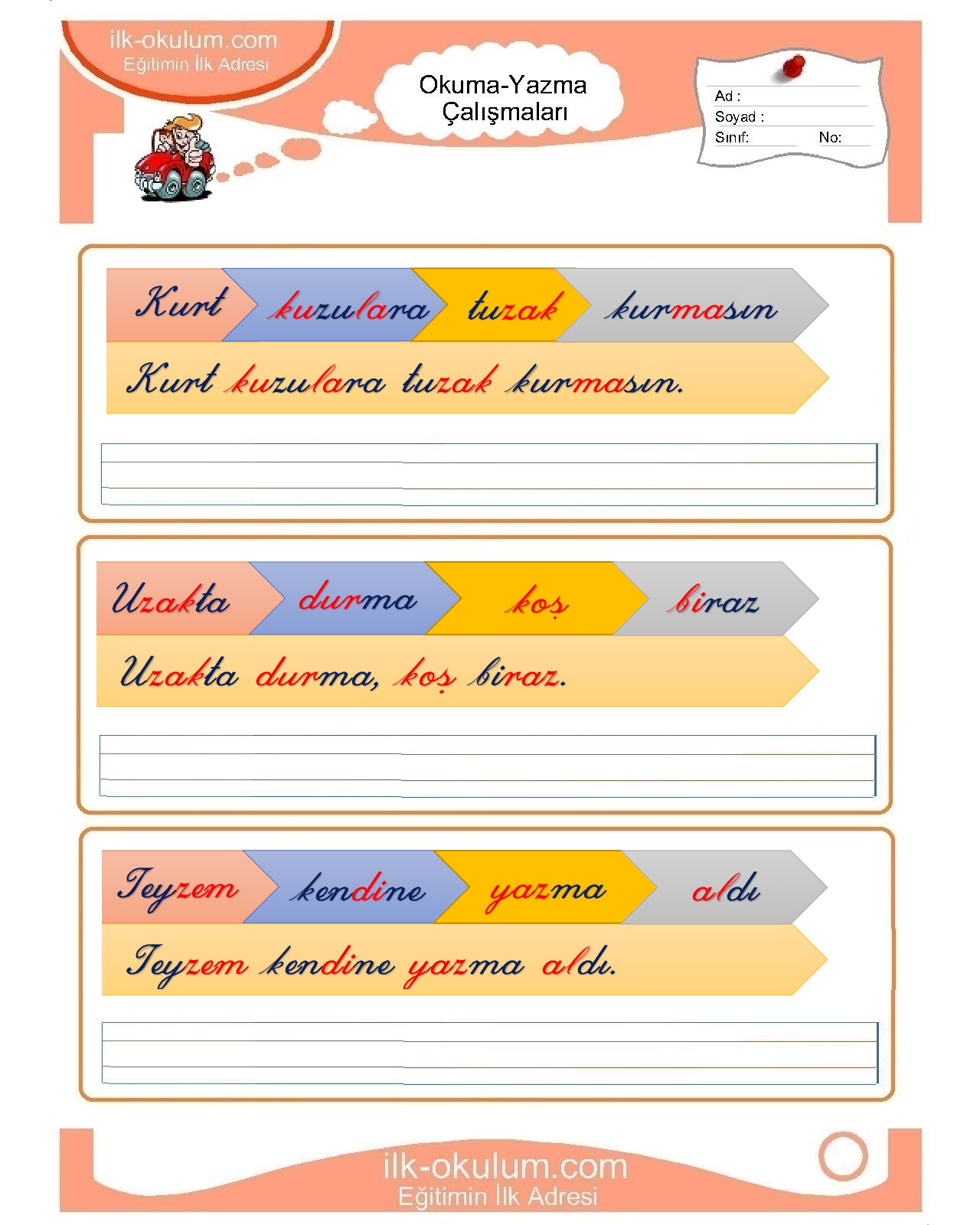 ilk-okulum.com
Eğitimin İlk Adresi

Okuma-Yazma Çalışmaları

Ad :
Soyad :
Sınıf: No:

Kurt kuzulara tuzak kurmasın

Kurt kuzulara tuzak kurmasın.

Uzakta durma koş biraz

Uzakta durma, koş biraz.

Teyzem kendine yazma aldı

Teyzem kendine yazma aldı.

ilk-okulum.com
Eğitimin İlk Adresi